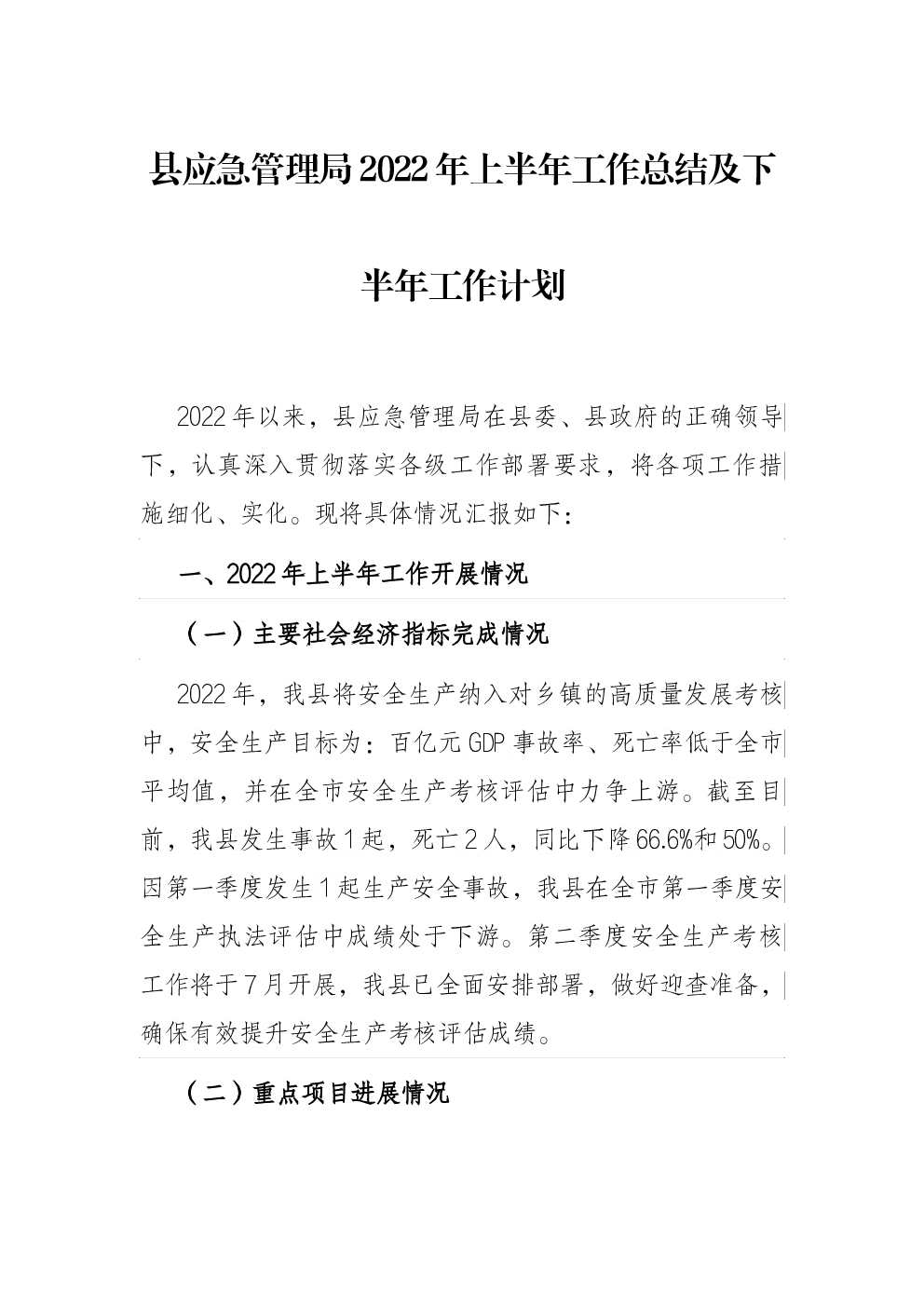 县应急管理局2022年上半年工作总结及下半年工作计划

2022年以来，县应急管理局在县委、县政府的正确领导下，认真深入贯彻落实各级工作部署要求，将各项工作措施细化、实化。现将具体情况汇报如下：

一、2022年上半年工作开展情况

（一）主要社会经济指标完成情况

2022年，我县将安全生产纳入对乡镇的高质量发展考核中，安全生产目标为：百亿元GDP事故率、死亡率低于全市平均值，并在全市安全生产考核评估中力争上游。截至目前，我县发生事故1起，死亡2人，同比下降66.6%和50%。因第一季度发生1起生产安全事故，我县在全市第一季度安全生产执法评估中成绩处于下游。第二季度安全生产考核工作将于7月开展，我县已全面安排部署，做好迎查准备，确保有效提升安全生产考核评估成绩。

（二）重点项目进展情况